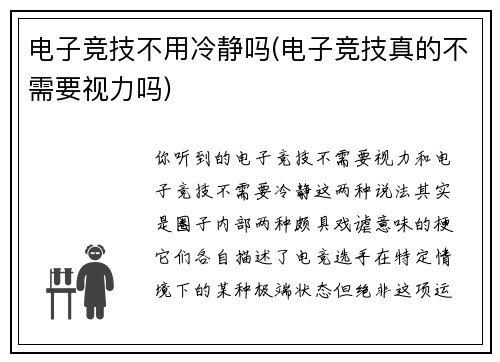 电子竞技不用冷静吗(电子竞技真的不需要视力吗)

你听到的电子竞技不需要视力和电子竞技不需要冷静这两种说法其实是圈子内部两种颇具戏谑意味的梗它们各自描述了电竞选手在特定情境下的某种极端状态但绝非这项运